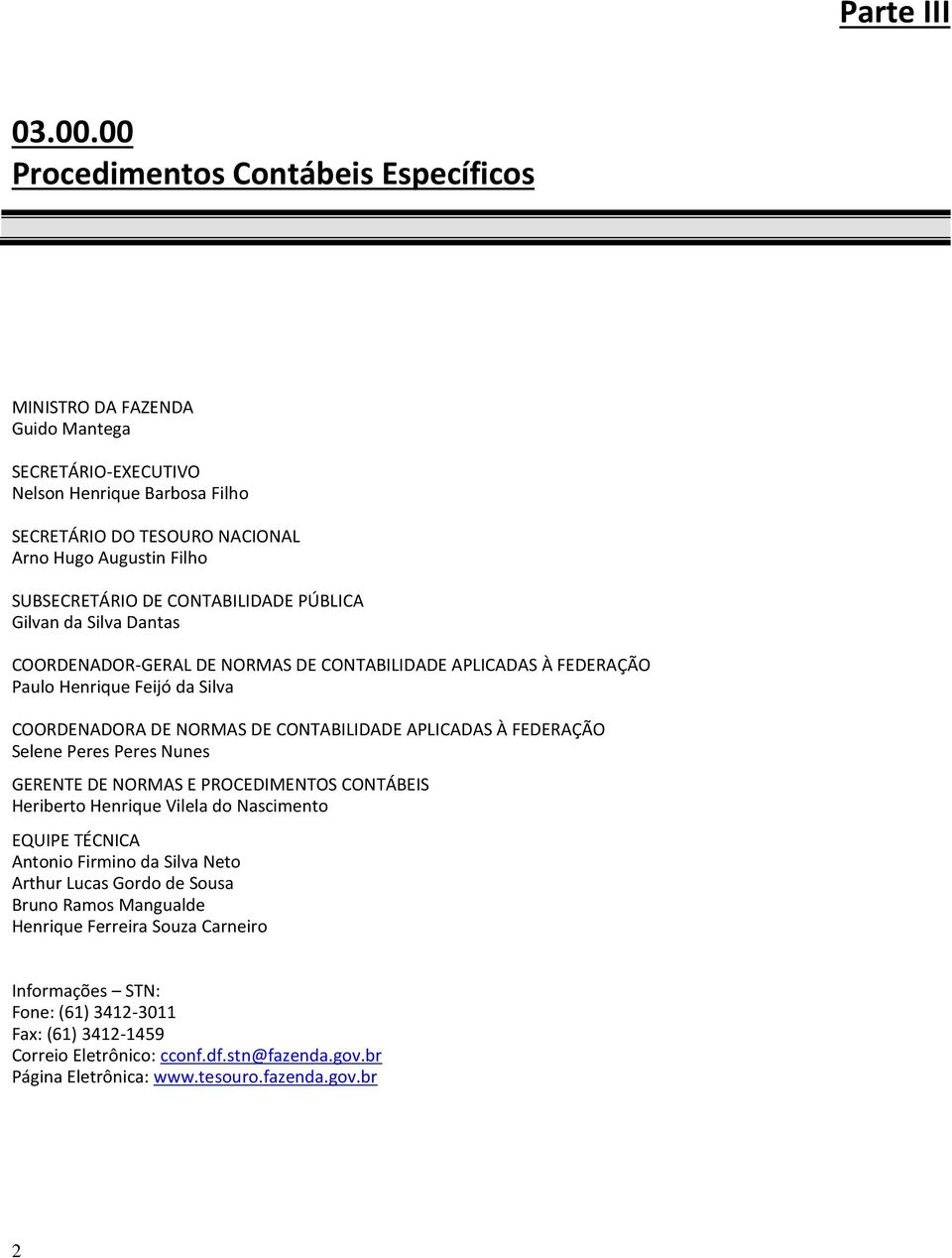 Parte III

03.00.00
Procedimentos Contábeis Específicos

MINISTRO DA FAZENDA
Guido Mantega

SECRETÁRIO-EXECUTIVO
Nelson Henrique Barbosa Filho

SECRETÁRIO DO TESOURO NACIONAL
Arno Hugo Augustin Filho

SUBSECRETÁRIO DE CONTABILIDADE PÚBLICA
Gilvan da Silva Dantas

COORDENADOR-GERAL DE NORMAS DE CONTABILIDADE APLICADAS À FEDERAÇÃO
Paulo Henrique Feijó da Silva

COORDENADORA DE NORMAS DE CONTABILIDADE APLICADAS À FEDERAÇÃO
Selene Peres Peres Nunes

GERENTE DE NORMAS E PROCEDIMENTOS CONTÁBEIS
Heriberto Henrique Vilela do Nascimento

EQUIPE TÉCNICA
Antonio Firmino da Silva Neto
Arthur Lucas Gordo de Sousa
Bruno Ramos Mangualde
Henrique Ferreira Souza Carneiro

Informações – STN:
Fone: (61) 3412-3011
Fax: (61) 3412-1459
Correio Eletrônico: cconf.df.stn@fazenda.gov.br
Página Eletrônica: www.tesouro.fazenda.gov.br

2